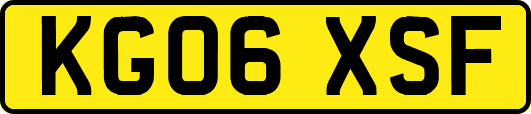 KG06 XSF